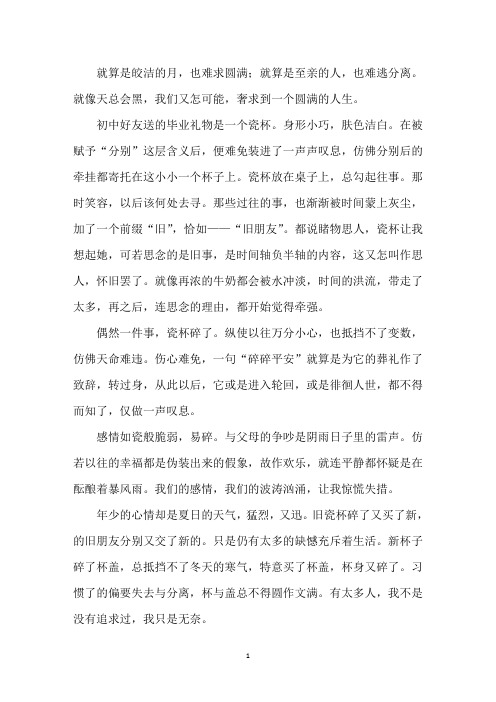 就算是皎洁的月，也难求圆满；就算是至亲的人，也难逃分离。就像天总会黑，我们又怎可能，奢求到一个圆满的人生。

初中好友送的毕业礼物是一个瓷杯。身形小巧，肤色洁白。在被赋予“分别”这层含义后，便难免装进了一声声叹息，仿佛分别后的牵挂都寄托在这小小一个杯子上。瓷杯放在桌子上，总勾起往事。那时笑容，以后该何处去寻。那些过往的事，也渐渐被时间蒙上灰尘，加了一个前缀“旧”，恰如——“旧朋友”。都说睹物思人，瓷杯让我想起她，可若思念的是旧事，是时间轴负半轴的内容，这又怎叫作思人，怀旧罢了。就像再浓的牛奶都会被水冲淡，时间的洪流，带走了太多，再之后，连思念的理由，都开始觉得牵强。

偶然一件事，瓷杯碎了。纵使以往万分小心，也抵挡不了变数，仿佛天命难违。伤心难免，一句“碎碎平安”就算是为它的葬礼作了致辞，转过身，从此以后，它或是进入轮回，或是徘徊人世，都不得而知了，仅做一声叹息。

感情如瓷般脆弱，易碎。与父母的争吵是阴雨日子里的雷声。仿若以往的幸福都是伪装出来的假象，故作欢乐，就连平静都怀疑是在酝酿着暴风雨。我们的感情，我们的波涛汹涌，让我惊慌失措。

年少的心情却是夏日的天气，猛烈，又迅。旧瓷杯碎了又买了新，的旧朋友分别又交了新的。只是仍有太多的缺憾充斥着生活。新杯子碎了杯盖，总抵挡不了冬天的寒气，特意买了杯盖，杯身又碎了。习惯了的偏要失去与分离，杯与盖总不得圆作文满。有太多人，我不是没有追求过，我只是无奈。

1